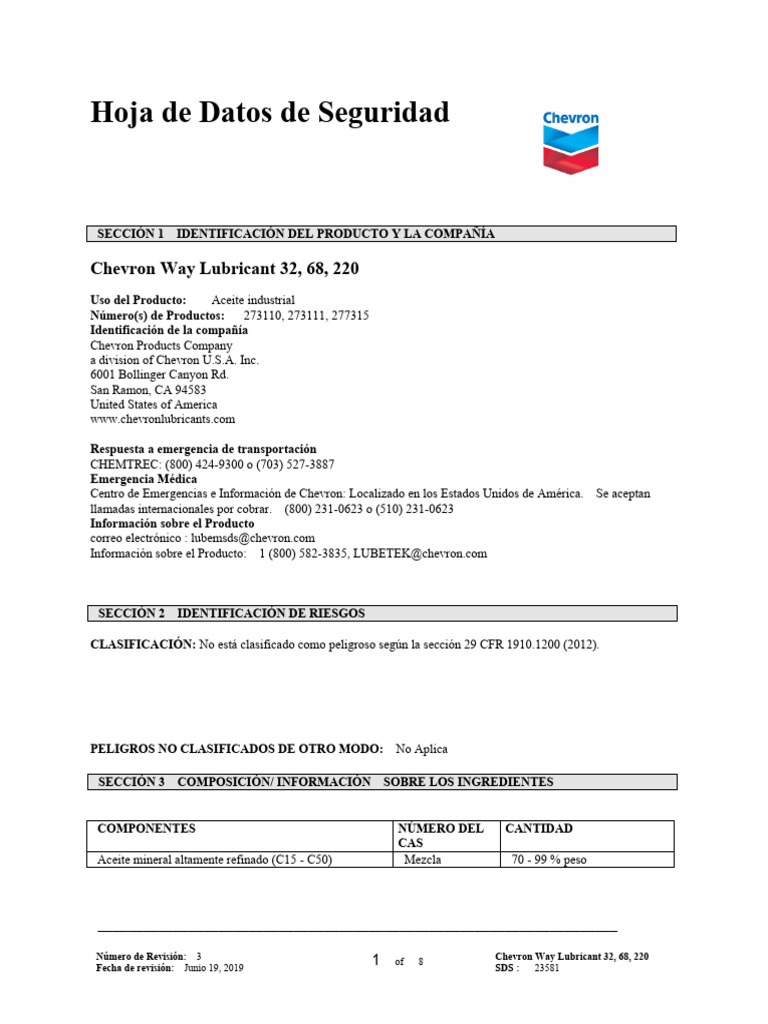 Hoja de Datos de Seguridad

Chevron

SECCIÓN 1 IDENTIFICACIÓN DEL PRODUCTO Y LA COMPAÑÍA

Chevron Way Lubricant 32, 68, 220

Uso del Producto: Aceite industrial
Número(s) de Productos: 273110, 273111, 277315
Identificación de la compañía
Chevron Products Company
a division of Chevron U.S.A. Inc.
6001 Bollinger Canyon Rd.
San Ramon, CA 94583
United States of America
www.chevronlubricants.com

Respuesta a emergencia de transportación
CHEMTREC: (800) 424-9300 o (703) 527-3887
Emergencia Médica
Centro de Emergencias e Información de Chevron: Localizado en los Estados Unidos de América. Se aceptan llamadas internacionales por cobrar. (800) 231-0623 o (510) 231-0623
Información sobre el Producto
correo electrónico : lubemsds@chevron.com
Información sobre el Producto: 1 (800) 582-3835, LUBETEK@chevron.com

SECCIÓN 2 IDENTIFICACIÓN DE RIESGOS

CLASIFICACIÓN: No está clasificado como peligroso según la sección 29 CFR 1910.1200 (2012).

PELIGROS NO CLASIFICADOS DE OTRO MODO: No Aplica

SECCIÓN 3 COMPOSICIÓN/ INFORMACIÓN SOBRE LOS INGREDIENTES

| COMPONENTES | NÚMERO DEL CAS | CANTIDAD |
|---|---|---|
| Aceite mineral altamente refinado (C15 - C50) | Mezcla | 70 - 99 % peso |

Número de Revisión: 3
Fecha de revisión: Junio 19, 2019
1 of 8
Chevron Way Lubricant 32, 68, 220
SDS : 23581